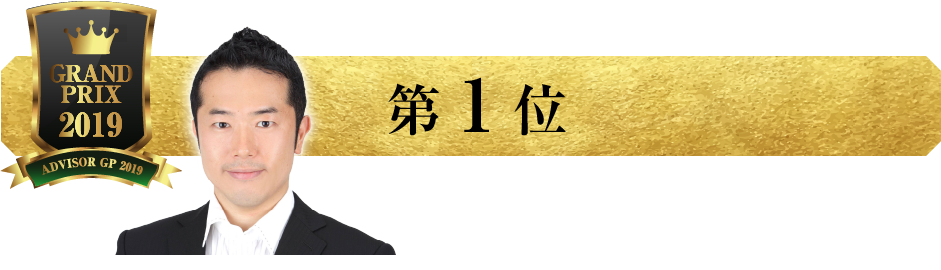 GRAND PRIX 2019

ADVISOR GP 2019

第 1 位